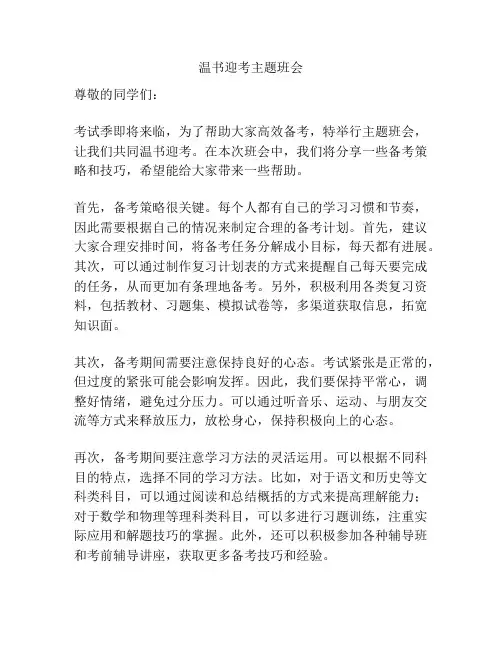 温书迎考主题班会

尊敬的同学们：

考试季即将来临，为了帮助大家高效备考，特举行主题班会，让我们共同温书迎考。在本次班会中，我们将分享一些备考策略和技巧，希望能给大家带来一些帮助。

首先，备考策略很关键。每个人都有自己的学习习惯和节奏，因此需要根据自己的情况来制定合理的备考计划。首先，建议大家合理安排时间，将备考任务分解成小目标，每天都有进展。其次，可以通过制作复习计划表的方式来提醒自己每天要完成的任务，从而更加有条理地备考。另外，积极利用各类复习资料，包括教材、习题集、模拟试卷等，多渠道获取信息，拓宽知识面。

其次，备考期间需要注意保持良好的心态。考试紧张是正常的，但过度的紧张可能会影响发挥。因此，我们要保持平常心，调整好情绪，避免过分压力。可以通过听音乐、运动、与朋友交流等方式来释放压力，放松身心，保持积极向上的心态。

再次，备考期间要注意学习方法的灵活运用。可以根据不同科目的特点，选择不同的学习方法。比如，对于语文和历史等文科类科目，可以通过阅读和总结概括的方式来提高理解能力；对于数学和物理等理科类科目，可以多进行习题训练，注重实际应用和解题技巧的掌握。此外，还可以积极参加各种辅导班和考前辅导讲座，获取更多备考技巧和经验。